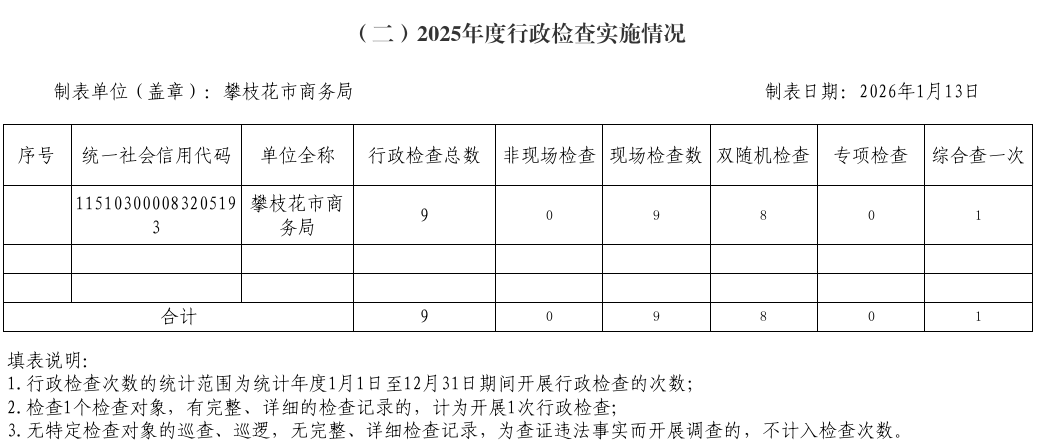 （二）2025年度行政检查实施情况

制表单位（盖章）：攀枝花市商务局

制表日期：2026年1月13日

| 序号 | 统一社会信用代码 | 单位全称 | 行政检查总数 | 非现场检查 | 现场检查数 | 双随机检查 | 专项检查 | 综合查一次 |
|---|---|---|---|---|---|---|---|---|
|  | 115103000083205193 | 攀枝花市商务局 | 9 | 0 | 9 | 8 | 0 | 1 |
|  |  |  |  |  |  |  |  |  |
|  |  |  |  |  |  |  |  |  |
| 合计 |  |  | 9 | 0 | 9 | 8 | 0 | 1 |

填表说明：
1.行政检查次数的统计范围为统计年度1月1日至12月31日期间开展行政检查的次数；
2.检查1个检查对象，有完整、详细的检查记录的，计为开展1次行政检查；
3.无特定检查对象的巡查、巡逻，无完整、详细检查记录，为查证违法事实而开展调查的，不计入检查次数。